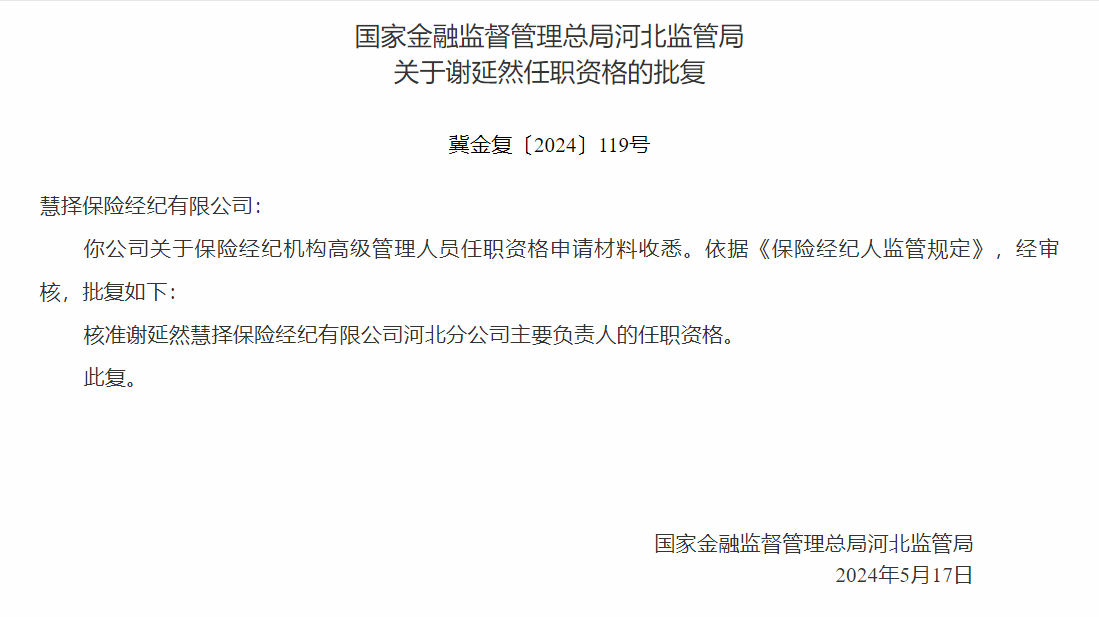 国家金融监督管理总局河北监管局
关于谢延然任职资格的批复

冀金复〔2024〕119号

慧择保险经纪有限公司：

你公司关于保险经纪机构高级管理人员任职资格申请材料收悉。依据《保险经纪人监管规定》，经审核，批复如下：

核准谢延然慧择保险经纪有限公司河北分公司主要负责人的任职资格。

此复。

国家金融监督管理总局河北监管局
2024年5月17日